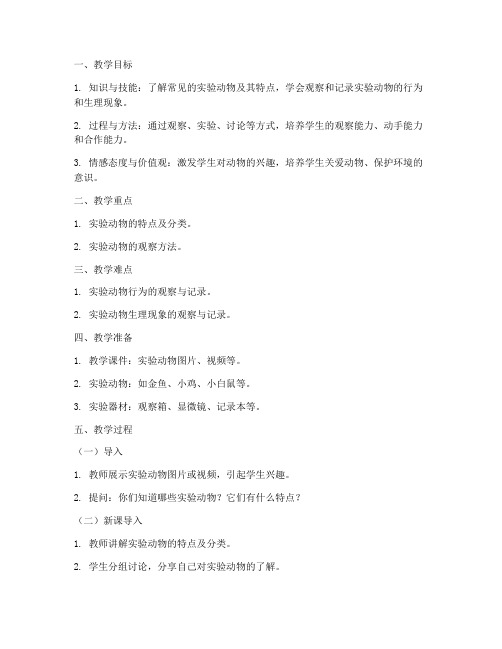 一、教学目标

1. 知识与技能：了解常见的实验动物及其特点，学会观察和记录实验动物的行为和生理现象。

2. 过程与方法：通过观察、实验、讨论等方式，培养学生的观察能力、动手能力和合作能力。

3. 情感态度与价值观：激发学生对动物的兴趣，培养学生关爱动物、保护环境的意识。

二、教学重点

1. 实验动物的特点及分类。

2. 实验动物的观察方法。

三、教学难点

1. 实验动物行为的观察与记录。

2. 实验动物生理现象的观察与记录。

四、教学准备

1. 教学课件：实验动物图片、视频等。

2. 实验动物：如金鱼、小鸡、小白鼠等。

3. 实验器材：观察箱、显微镜、记录本等。

五、教学过程

（一）导入

1. 教师展示实验动物图片或视频，引起学生兴趣。

2. 提问：你们知道哪些实验动物？它们有什么特点？

（二）新课导入

1. 教师讲解实验动物的特点及分类。

2. 学生分组讨论，分享自己对实验动物的了解。